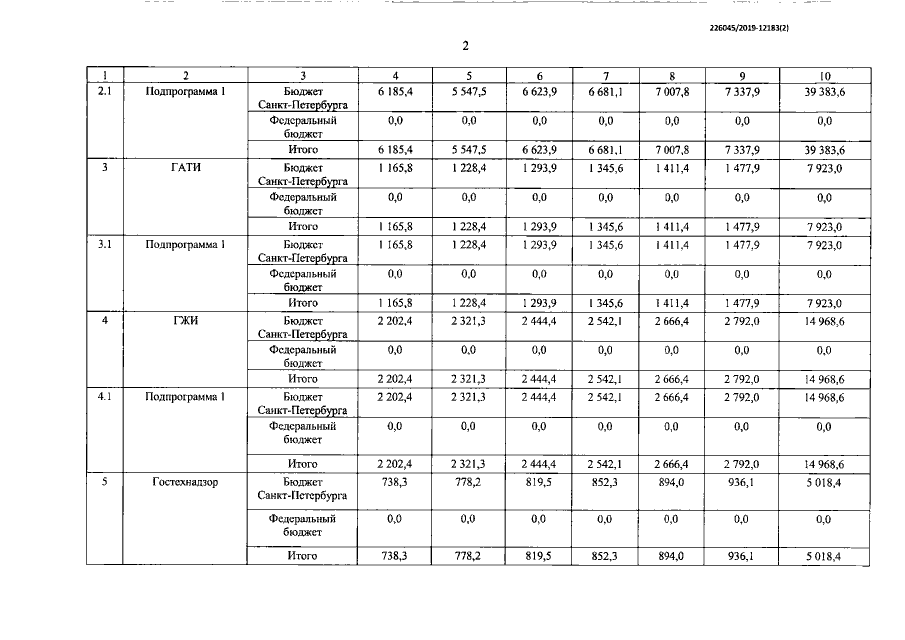 226045/2019-12183(2)

2

| 1 | 2 | 3 | 4 | 5 | 6 | 7 | 8 | 9 | 10 |
|---|---|---|---|---|---|---|---|---|---|
| 2.1 | Подпрограмма 1 | Бюджет Санкт-Петербурга | 6 185,4 | 5 547,5 | 6 623,9 | 6 681,1 | 7 007,8 | 7 337,9 | 39 383,6 |
| | | Федеральный бюджет | 0,0 | 0,0 | 0,0 | 0,0 | 0,0 | 0,0 | 0,0 |
| | | Итого | 6 185,4 | 5 547,5 | 6 623,9 | 6 681,1 | 7 007,8 | 7 337,9 | 39 383,6 |
| 3 | ГАТИ | Бюджет Санкт-Петербурга | 1 165,8 | 1 228,4 | 1 293,9 | 1 345,6 | 1 411,4 | 1 477,9 | 7 923,0 |
| | | Федеральный бюджет | 0,0 | 0,0 | 0,0 | 0,0 | 0,0 | 0,0 | 0,0 |
| | | Итого | 1 165,8 | 1 228,4 | 1 293,9 | 1 345,6 | 1 411,4 | 1 477,9 | 7 923,0 |
| 3.1 | Подпрограмма 1 | Бюджет Санкт-Петербурга | 1 165,8 | 1 228,4 | 1 293,9 | 1 345,6 | 1 411,4 | 1 477,9 | 7 923,0 |
| | | Федеральный бюджет | 0,0 | 0,0 | 0,0 | 0,0 | 0,0 | 0,0 | 0,0 |
| | | Итого | 1 165,8 | 1 228,4 | 1 293,9 | 1 345,6 | 1 411,4 | 1 477,9 | 7 923,0 |
| 4 | ГЖИ | Бюджет Санкт-Петербурга | 2 202,4 | 2 321,3 | 2 444,4 | 2 542,1 | 2 666,4 | 2 792,0 | 14 968,6 |
| | | Федеральный бюджет | 0,0 | 0,0 | 0,0 | 0,0 | 0,0 | 0,0 | 0,0 |
| | | Итого | 2 202,4 | 2 321,3 | 2 444,4 | 2 542,1 | 2 666,4 | 2 792,0 | 14 968,6 |
| 4.1 | Подпрограмма 1 | Бюджет Санкт-Петербурга | 2 202,4 | 2 321,3 | 2 444,4 | 2 542,1 | 2 666,4 | 2 792,0 | 14 968,6 |
| | | Федеральный бюджет | 0,0 | 0,0 | 0,0 | 0,0 | 0,0 | 0,0 | 0,0 |
| | | Итого | 2 202,4 | 2 321,3 | 2 444,4 | 2 542,1 | 2 666,4 | 2 792,0 | 14 968,6 |
| 5 | Гостехнадзор | Бюджет Санкт-Петербурга | 738,3 | 778,2 | 819,5 | 852,3 | 894,0 | 936,1 | 5 018,4 |
| | | Федеральный бюджет | 0,0 | 0,0 | 0,0 | 0,0 | 0,0 | 0,0 | 0,0 |
| | | Итого | 738,3 | 778,2 | 819,5 | 852,3 | 894,0 | 936,1 | 5 018,4 |